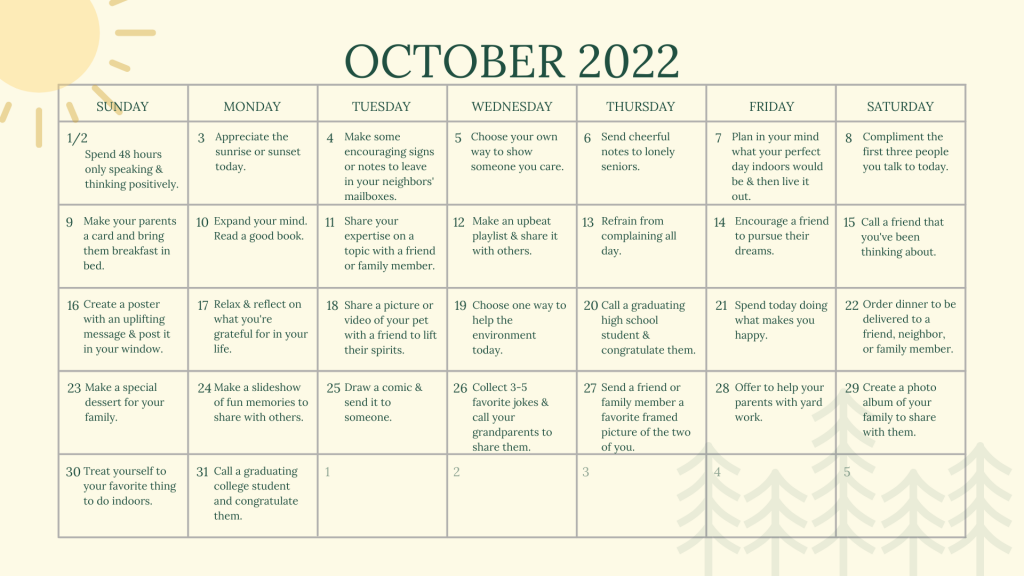 OCTOBER 2022

| SUNDAY | MONDAY | TUESDAY | WEDNESDAY | THURSDAY | FRIDAY | SATURDAY |
|---|---|---|---|---|---|---|
| 1/2 Spend 48 hours only speaking & thinking positively. | 3 Appreciate the sunrise or sunset today. | 4 Make some encouraging signs or notes to leave in your neighbors' mailboxes. | 5 Choose your own way to show someone you care. | 6 Send cheerful notes to lonely seniors. | 7 Plan in your mind what your perfect day indoors would be & then live it out. | 8 Compliment the first three people you talk to today. |
| 9 Make your parents a card and bring them breakfast in bed. | 10 Expand your mind. Read a good book. | 11 Share your expertise on a topic with a friend or family member. | 12 Make an upbeat playlist & share it with others. | 13 Refrain from complaining all day. | 14 Encourage a friend to pursue their dreams. | 15 Call a friend that you've been thinking about. |
| 16 Create a poster with an uplifting message & post it in your window. | 17 Relax & reflect on what you're grateful for in your life. | 18 Share a picture or video of your pet with a friend to lift their spirits. | 19 Choose one way to help the environment today. | 20 Call a graduating high school student & congratulate them. | 21 Spend today doing what makes you happy. | 22 Order dinner to be delivered to a friend, neighbor, or family member. |
| 23 Make a special dessert for your family. | 24 Make a slideshow of fun memories to share with others. | 25 Draw a comic & send it to someone. | 26 Collect 3-5 favorite jokes & call your grandparents to share them. | 27 Send a friend or family member a favorite framed picture of the two of you. | 28 Offer to help your parents with yard work. | 29 Create a photo album of your family to share with them. |
| 30 Treat yourself to your favorite thing to do indoors. | 31 Call a graduating college student and congratulate them. | 1 | 2 | 3 | 4 | 5 |